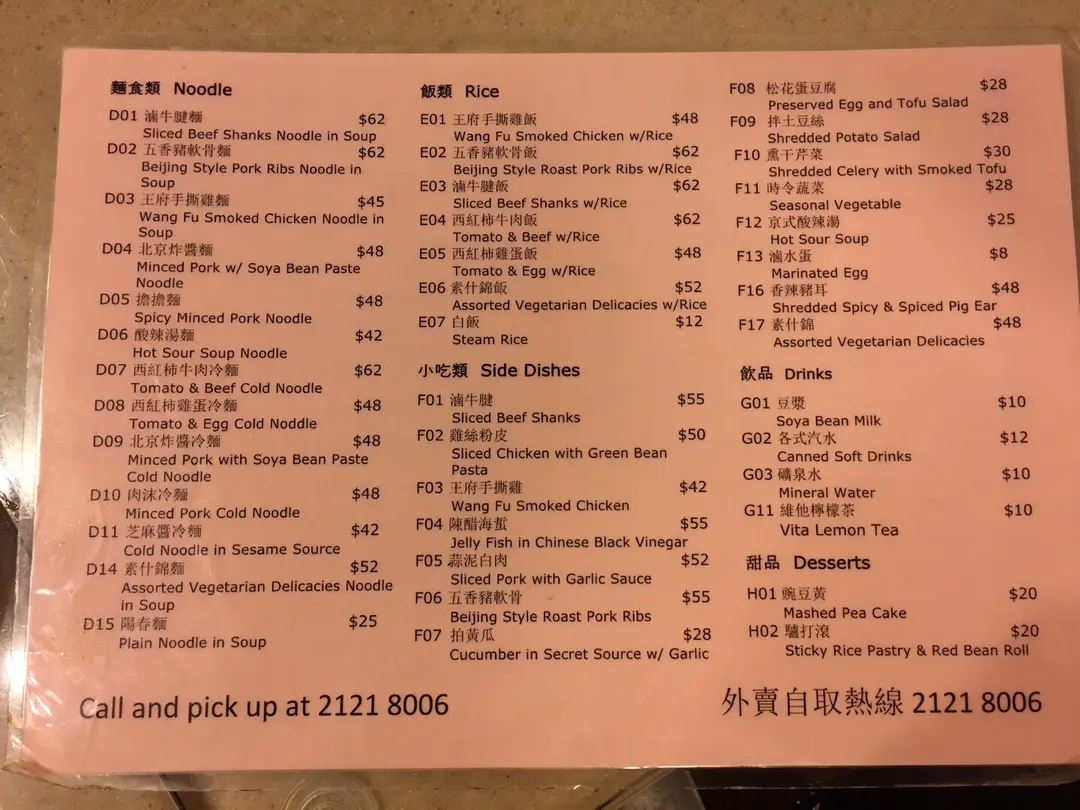 麵食類 Noodle

D01 滷牛腱麵 $62
Sliced Beef Shanks Noodle in Soup
D02 五香豬軟骨麵 $62
Beijing Style Pork Ribs Noodle in Soup
D03 王府手撕雞麵 $45
Wang Fu Smoked Chicken Noodle in Soup
D04 北京炸醬麵 $48
Minced Pork w/ Soya Bean Paste Noodle
D05 擔擔麵 $48
Spicy Minced Pork Noodle
D06 酸辣湯麵 $42
Hot Sour Soup Noodle
D07 西紅柿牛肉冷麵 $62
Tomato & Beef Cold Noodle
D08 西紅柿雞蛋冷麵 $48
Tomato & Egg Cold Noodle
D09 北京炸醬冷麵 $48
Minced Pork with Soya Bean Paste Cold Noodle
D10 肉沫冷麵 $48
Minced Pork Cold Noodle
D11 芝麻醬冷麵 $42
Cold Noodle in Sesame Source
D14 素什錦麵 $52
Assorted Vegetarian Delicacies Noodle in Soup
D15 陽春麵 $25
Plain Noodle in Soup

飯類 Rice

E01 王府手撕雞飯 $48
Wang Fu Smoked Chicken w/Rice
E02 五香豬軟骨飯 $62
Beijing Style Roast Pork Ribs w/Rice
E03 滷牛腱飯 $62
Sliced Beef Shanks w/Rice
E04 西紅柿牛肉飯 $62
Tomato & Beef w/Rice
E05 西紅柿雞蛋飯 $48
Tomato & Egg w/Rice
E06 素什錦飯 $52
Assorted Vegetarian Delicacies w/Rice
E07 白飯 $12
Steam Rice

小吃類 Side Dishes

F01 滷牛腱 $55
Sliced Beef Shanks
F02 雞絲粉皮 $50
Sliced Chicken with Green Bean Pasta
F03 王府手撕雞 $42
Wang Fu Smoked Chicken
F04 陳醋海蜇 $55
Jelly Fish in Chinese Black Vinegar
F05 蒜泥白肉 $52
Sliced Pork with Garlic Sauce
F06 五香豬軟骨 $55
Beijing Style Roast Pork Ribs
F07 拍黃瓜 $28
Cucumber in Secret Source w/ Garlic

F08 松花蛋豆腐 $28
Preserved Egg and Tofu Salad
F09 拌土豆絲 $28
Shredded Potato Salad
F10 熏干芹菜 $30
Shredded Celery with Smoked Tofu
F11 時令蔬菜 $28
Seasonal Vegetable
F12 京式酸辣湯 $25
Hot Sour Soup
F13 滷水蛋 $8
Marinated Egg
F16 香辣豬耳 $48
Shredded Spicy & Spiced Pig Ear
F17 素什錦 $48
Assorted Vegetarian Delicacies

飲品 Drinks

G01 豆漿 $10
Soya Bean Milk
G02 各式汽水 $12
Canned Soft Drinks
G03 礦泉水 $10
Mineral Water
G11 維他檸檬茶 $10
Vita Lemon Tea

甜品 Desserts

H01 豌豆黃 $20
Mashed Pea Cake
H02 驢打滾 $20
Sticky Rice Pastry & Red Bean Roll

Call and pick up at 2121 8006

外賣自取熱線 2121 8006